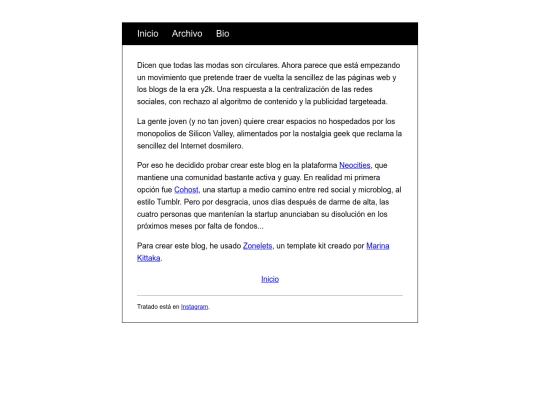 Inicio Archivo Bio

Dicen que todas las modas son circulares. Ahora parece que está empezando un movimiento que pretende traer de vuelta la sencillez de las páginas web y los blogs de la era y2k. Una respuesta a la centralización de las redes sociales, con rechazo al algoritmo de contenido y la publicidad targeteada.

La gente joven (y no tan joven) quiere crear espacios no hospedados por los monopolios de Silicon Valley, alimentados por la nostalgia geek que reclama la sencillez del Internet dosmilero.

Por eso he decidido probar crear este blog en la plataforma Neocities, que mantiene una comunidad bastante activa y guay. En realidad mi primera opción fue Cohost, una startup a medio camino entre red social y microblog, al estilo Tumblr. Pero por desgracia, unos días después de darme de alta, las cuatro personas que mantenían la startup anunciaban su disolución en los próximos meses por falta de fondos...

Para crear este blog, he usado Zonelets, un template kit creado por Marina Kittaka.

Inicio

Tratado está en Instagram.